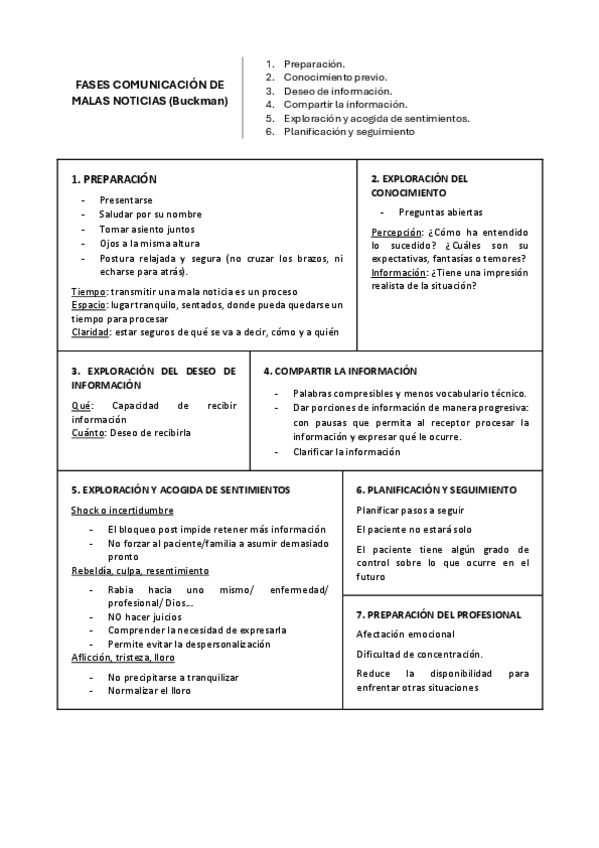 FASES COMUNICACIÓN DE MALAS NOTICIAS (Buckman)

1. Preparación.
2. Conocimiento previo.
3. Deseo de información.
4. Compartir la información.
5. Exploración y acogida de sentimientos.
6. Planificación y seguimiento

1. PREPARACIÓN

- Presentarse
- Saludar por su nombre
- Tomar asiento juntos
- Ojos a la misma altura
- Postura relajada y segura (no cruzar los brazos, ni echarse para atrás).

Tiempo: transmitir una mala noticia es un proceso
Espacio: lugar tranquilo, sentados, donde pueda quedarse un tiempo para procesar
Claridad: estar seguros de qué se va a decir, cómo y a quién

2. EXPLORACIÓN DEL CONOCIMIENTO

- Preguntas abiertas

Percepción: ¿Cómo ha entendido lo sucedido? ¿Cuáles son su expectativas, fantasías o temores?
Información: ¿Tiene una impresión realista de la situación?

3. EXPLORACIÓN DEL DESEO DE INFORMACIÓN

Qué: Capacidad de recibir información
Cuánto: Deseo de recibirla

4. COMPARTIR LA INFORMACIÓN

- Palabras compresibles y menos vocabulario técnico.
- Dar porciones de información de manera progresiva: con pausas que permita al receptor procesar la información y expresar qué le ocurre.
- Clarificar la información

5. EXPLORACIÓN Y ACOGIDA DE SENTIMIENTOS

Shock o incertidumbre
- El bloqueo post impide retener más información
- No forzar al paciente/familia a asumir demasiado pronto
Rebeldía, culpa, resentimiento
- Rabia hacia uno mismo/ enfermedad/ profesional/ Dios...
- NO hacer juicios
- Comprender la necesidad de expresarla
- Permite evitar la despersonalización
Aflicción, tristeza, lloro
- No precipitarse a tranquilizar
- Normalizar el lloro

6. PLANIFICACIÓN Y SEGUIMIENTO

Planificar pasos a seguir

El paciente no estará solo

El paciente tiene algún grado de control sobre lo que ocurre en el futuro

7. PREPARACIÓN DEL PROFESIONAL

Afectación emocional

Dificultad de concentración.

Reduce la disponibilidad para enfrentar otras situaciones